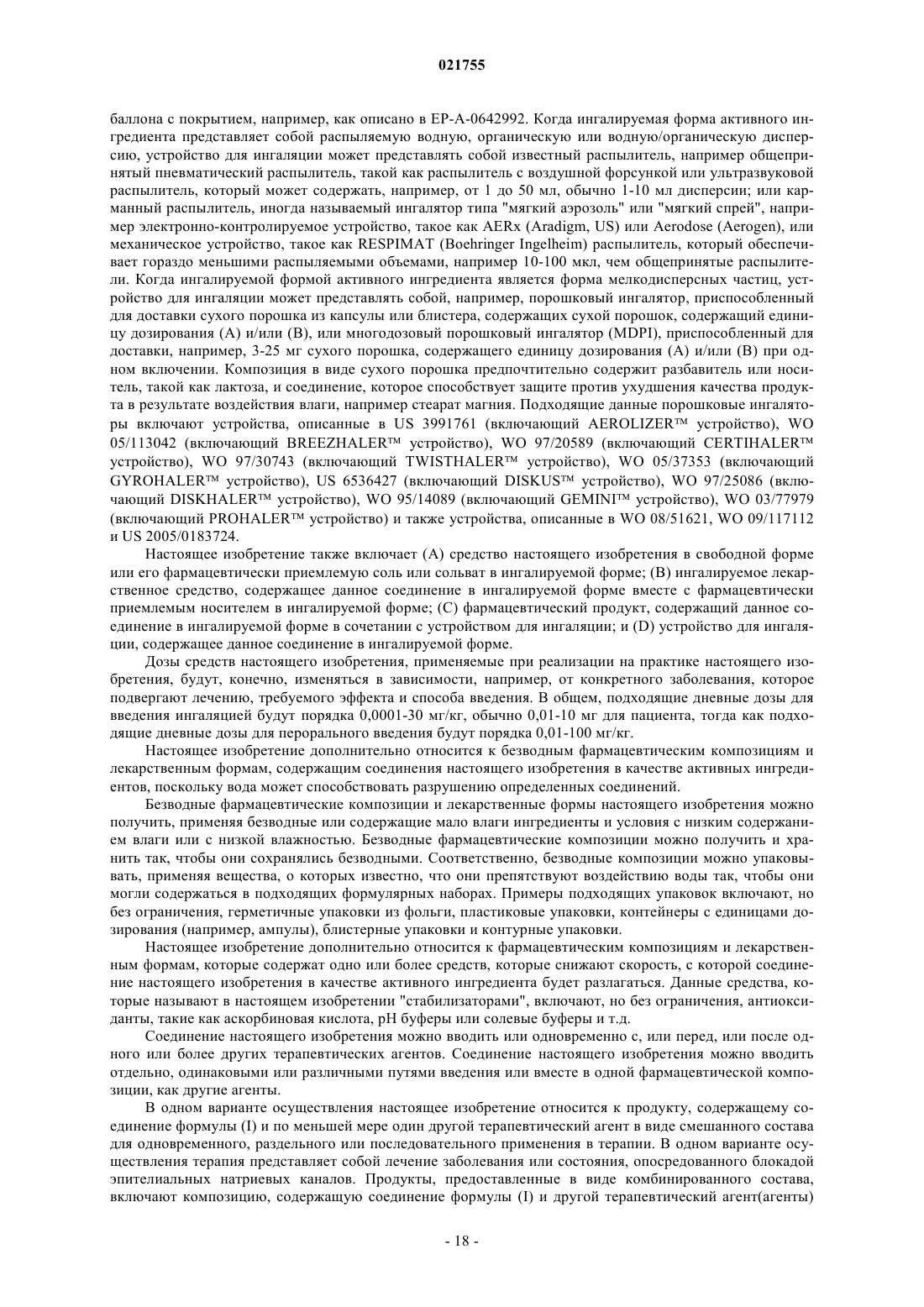 021755

баллона с покрытием, например, как описано в EP-A-0642992. Когда ингалируемая форма активного ингредиента представляет собой распыляемую водную, органическую или водную/органическую дисперсию, устройство для ингаляции может представлять собой известный распылитель, например общепринятый пневматический распылитель, такой как распылитель с воздушной форсункой или ультразвуковой распылитель, который может содержать, например, от 1 до 50 мл, обычно 1-10 мл дисперсии; или карманный распылитель, иногда называемый ингалятор типа "мягкий аэрозоль" или "мягкий спрей", например электронно-контролируемое устройство, такое как AERx (Aradigm, US) или Aerodose (Aerogen), или механическое устройство, такое как RESPIMAT (Boehringer Ingelheim) распылитель, который обеспечивает гораздо меньшими распыляемыми объемами, например 10-100 мкл, чем общепринятые распылители. Когда ингалируемой формой активного ингредиента является форма мелкодисперсных частиц, устройство для ингаляции может представлять собой, например, порошковый ингалятор, приспособленный для доставки сухого порошка из капсулы или блистера, содержащих сухой порошок, содержащий единицу дозирования (A) и/или (B), или многодозовый порошковый ингалятор (MDPI), приспособленный для доставки, например, 3-25 мг сухого порошка, содержащего единицу дозирования (A) и/или (B) при одном включении. Композиция в виде сухого порошка предпочтительно содержит разбавитель или носитель, такой как лактоза, и соединение, которое способствует защите против ухудшения качества продукта в результате воздействия влаги, например стеарат магния. Подходящие данные порошковые ингаляторы включают устройства, описанные в US 3991761 (включающий AEROLIZER™ устройство), WO 05/113042 (включающий BREEZHALER™ устройство), WO 97/20589 (включающий CERTIHALER™ устройство), WO 97/30743 (включающий TWISTHALER™ устройство), WO 05/37353 (включающий GYROHALER™ устройство), US 6536427 (включающий DISKUS™ устройство), WO 97/25086 (включающий DISKHALER™ устройство), WO 95/14089 (включающий GEMINI™ устройство), WO 03/77979 (включающий PROHALER™ устройство) и также устройства, описанные в WO 08/51621, WO 09/117112 и US 2005/0183724.

Настоящее изобретение также включает (A) средство настоящего изобретения в свободной форме или его фармацевтически приемлемую соль или сольват в ингалируемой форме; (B) ингалируемое лекарственное средство, содержащее данное соединение в ингалируемой форме вместе с фармацевтически приемлемым носителем в ингалируемой форме; (C) фармацевтический продукт, содержащий данное соединение в ингалируемой форме в сочетании с устройством для ингаляции; и (D) устройство для ингаляции, содержащее данное соединение в ингалируемой форме.

Дозы средств настоящего изобретения, применяемые при реализации на практике настоящего изобретения, будут, конечно, изменяться в зависимости, например, от конкретного заболевания, которое подвергают лечению, требуемого эффекта и способа введения. В общем, подходящие дневные дозы для введения ингаляцией будут порядка 0,0001-30 мг/кг, обычно 0,01-10 мг для пациента, тогда как подходящие дневные дозы для перорального введения будут порядка 0,01-100 мг/кг.

Настоящее изобретение дополнительно относится к безводным фармацевтическим композициям и лекарственным формам, содержащим соединения настоящего изобретения в качестве активных ингредиентов, поскольку вода может способствовать разрушению определенных соединений.

Безводные фармацевтические композиции и лекарственные формы настоящего изобретения можно получить, применяя безводные или содержащие мало влаги ингредиенты и условия с низким содержанием влаги или с низкой влажностью. Безводные фармацевтические композиции можно получить и хранить так, чтобы они сохранялись безводными. Соответственно, безводные композиции можно упаковывать, применяя вещества, о которых известно, что они препятствуют воздействию воды так, чтобы они могли содержаться в подходящих формулярных наборах. Примеры подходящих упаковок включают, но без ограничения, герметичные упаковки из фольги, пластиковые упаковки, контейнеры с единицами дозирования (например, ампулы), блистерные упаковки и контурные упаковки.

Настоящее изобретение дополнительно относится к фармацевтическим композициям и лекарственным формам, которые содержат одно или более средств, которые снижают скорость, с которой соединение настоящего изобретения в качестве активного ингредиента будет разлагаться. Данные средства, которые называют в настоящем изобретении "стабилизаторами", включают, но без ограничения, антиоксиданты, такие как аскорбиновая кислота, pH буферы или солевые буферы и т.д.

Соединение настоящего изобретения можно вводить или одновременно с, или перед, или после одного или более других терапевтических агентов. Соединение настоящего изобретения можно вводить отдельно, одинаковыми или различными путями введения или вместе в одной фармацевтической композиции, как другие агенты.

В одном варианте осуществления настоящее изобретение относится к продукту, содержащему соединение формулы (I) и по меньшей мере один другой терапевтический агент в виде смешанного состава для одновременного, раздельного или последовательного применения в терапии. В одном варианте осуществления терапия представляет собой лечение заболевания или состояния, опосредованного блокадой эпителиальных натриевых каналов. Продукты, предоставленные в виде комбинированного состава, включают композицию, содержащую соединение формулы (I) и другой терапевтический агент(агенты)

- 18 -